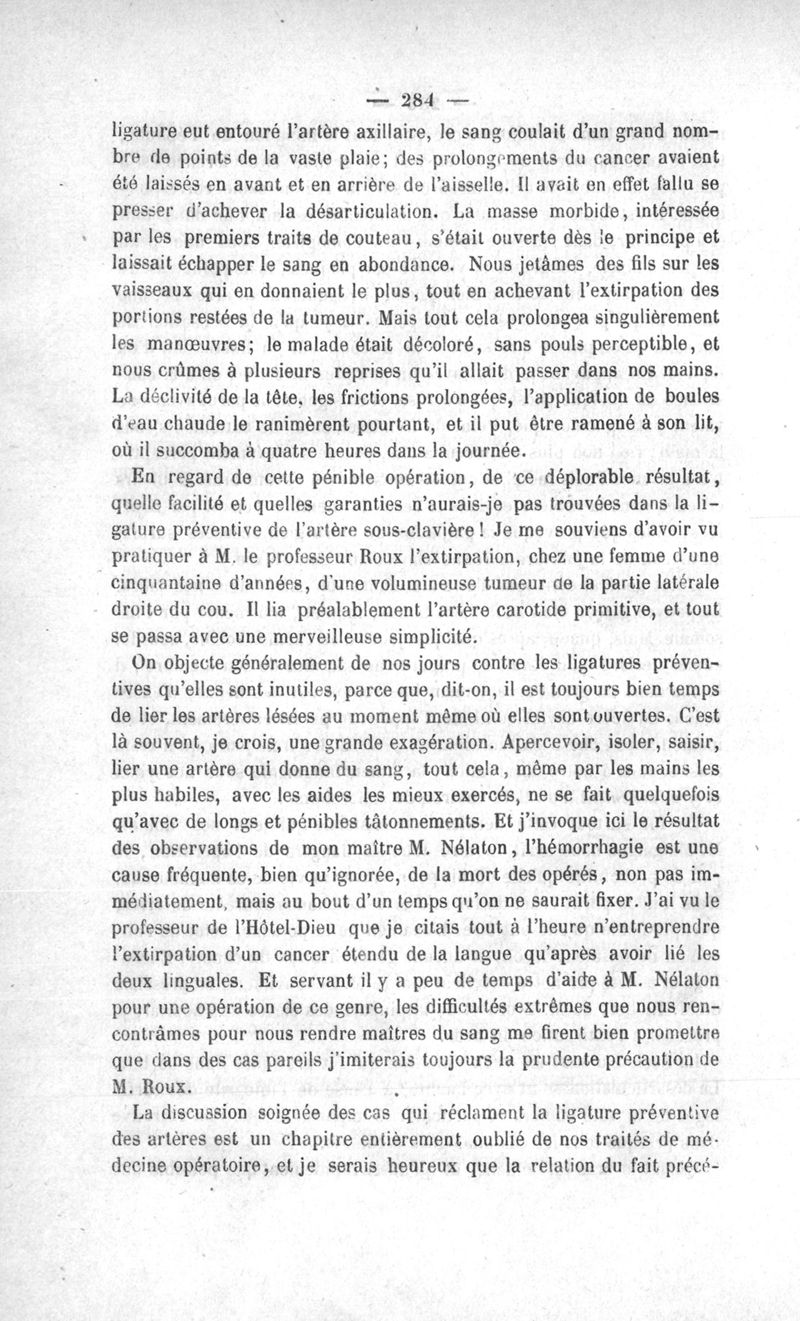 — 284 —

ligature eut entouré l'artère axillaire, le sang coulait d'un grand nombre de points de la vaste plaie; des prolongements du cancer avaient été laissés en avant et en arrière de l'aisselle. Il avait en effet fallu se presser d'achever la désarticulation. La masse morbide, intéressée par les premiers traits de couteau, s'était ouverte dès le principe et laissait échapper le sang en abondance. Nous jetâmes des fils sur les vaisseaux qui en donnaient le plus, tout en achevant l'extirpation des portions restées de la tumeur. Mais tout cela prolongea singulièrement les manœuvres; le malade était décoloré, sans pouls perceptible, et nous crûmes à plusieurs reprises qu'il allait passer dans nos mains. La déclivité de la tête, les frictions prolongées, l'application de boules d'eau chaude le ranimèrent pourtant, et il put être ramené à son lit, où il succomba à quatre heures dans la journée.

En regard de cette pénible opération, de ce déplorable résultat, quelle facilité et quelles garanties n'aurais-je pas trouvées dans la ligature préventive de l'artère sous-clavière! Je me souviens d'avoir vu pratiquer à M. le professeur Roux l'extirpation, chez une femme d'une cinquantaine d'années, d'une volumineuse tumeur de la partie latérale droite du cou. Il lia préalablement l'artère carotide primitive, et tout se passa avec une merveilleuse simplicité.

On objecte généralement de nos jours contre les ligatures préventives qu'elles sont inutiles, parce que, dit-on, il est toujours bien temps de lier les artères lésées au moment même où elles sont ouvertes. C'est là souvent, je crois, une grande exagération. Apercevoir, isoler, saisir, lier une artère qui donne du sang, tout cela, même par les mains les plus habiles, avec les aides les mieux exercés, ne se fait quelquefois qu'avec de longs et pénibles tâtonnements. Et j'invoque ici le résultat des observations de mon maître M. Nélaton, l'hémorrhagie est une cause fréquente, bien qu'ignorée, de la mort des opérés, non pas immédiatement, mais au bout d'un temps qu'on ne saurait fixer. J'ai vu le professeur de l'Hôtel-Dieu que je citais tout à l'heure n'entreprendre l'extirpation d'un cancer étendu de la langue qu'après avoir lié les deux linguales. Et servant il y a peu de temps d'aide à M. Nélaton pour une opération de ce genre, les difficultés extrêmes que nous rencontrâmes pour nous rendre maîtres du sang me firent bien promettre que dans des cas pareils j'imiterais toujours la prudente précaution de M. Roux.

La discussion soignée des cas qui réclament la ligature préventive des artères est un chapitre entièrement oublié de nos traités de médecine opératoire, et je serais heureux que la relation du fait précé-